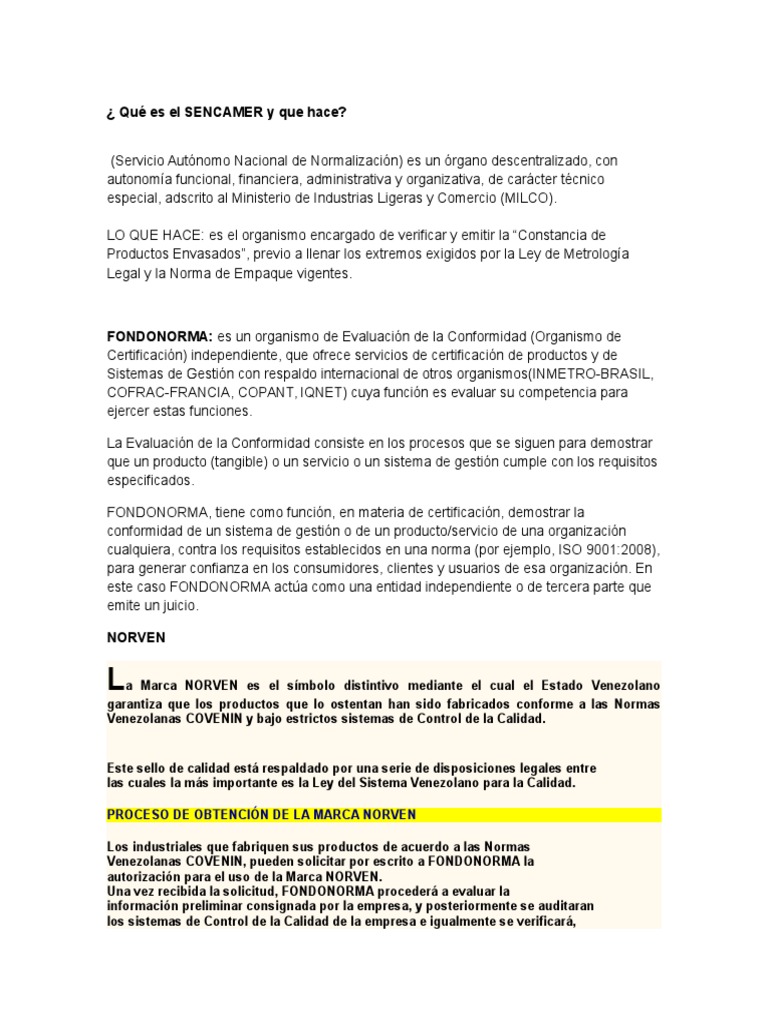 ¿ Qué es el SENCAMER y que hace?

(Servicio Autónomo Nacional de Normalización) es un órgano descentralizado, con autonomía funcional, financiera, administrativa y organizativa, de carácter técnico especial, adscrito al Ministerio de Industrias Ligeras y Comercio (MILCO).

LO QUE HACE: es el organismo encargado de verificar y emitir la “Constancia de Productos Envasados”, previo a llenar los extremos exigidos por la Ley de Metrología Legal y la Norma de Empaque vigentes.

FONDONORMA: es un organismo de Evaluación de la Conformidad (Organismo de Certificación) independiente, que ofrece servicios de certificación de productos y de Sistemas de Gestión con respaldo internacional de otros organismos(INMETRO-BRASIL, COFRAC-FRANCIA, COPANT, IQNET) cuya función es evaluar su competencia para ejercer estas funciones.

La Evaluación de la Conformidad consiste en los procesos que se siguen para demostrar que un producto (tangible) o un servicio o un sistema de gestión cumple con los requisitos especificados.

FONDONORMA, tiene como función, en materia de certificación, demostrar la conformidad de un sistema de gestión o de un producto/servicio de una organización cualquiera, contra los requisitos establecidos en una norma (por ejemplo, ISO 9001:2008), para generar confianza en los consumidores, clientes y usuarios de esa organización. En este caso FONDONORMA actúa como una entidad independiente o de tercera parte que emite un juicio.

NORVEN

La Marca NORVEN es el símbolo distintivo mediante el cual el Estado Venezolano garantiza que los productos que lo ostentan han sido fabricados conforme a las Normas Venezolanas COVENIN y bajo estrictos sistemas de Control de la Calidad.

Este sello de calidad está respaldado por una serie de disposiciones legales entre las cuales la más importante es la Ley del Sistema Venezolano para la Calidad.

PROCESO DE OBTENCIÓN DE LA MARCA NORVEN

Los industriales que fabriquen sus productos de acuerdo a las Normas Venezolanas COVENIN, pueden solicitar por escrito a FONDONORMA la autorización para el uso de la Marca NORVEN.
Una vez recibida la solicitud, FONDONORMA procederá a evaluar la información preliminar consignada por la empresa, y posteriormente se auditaran los sistemas de Control de la Calidad de la empresa e igualmente se verificará,